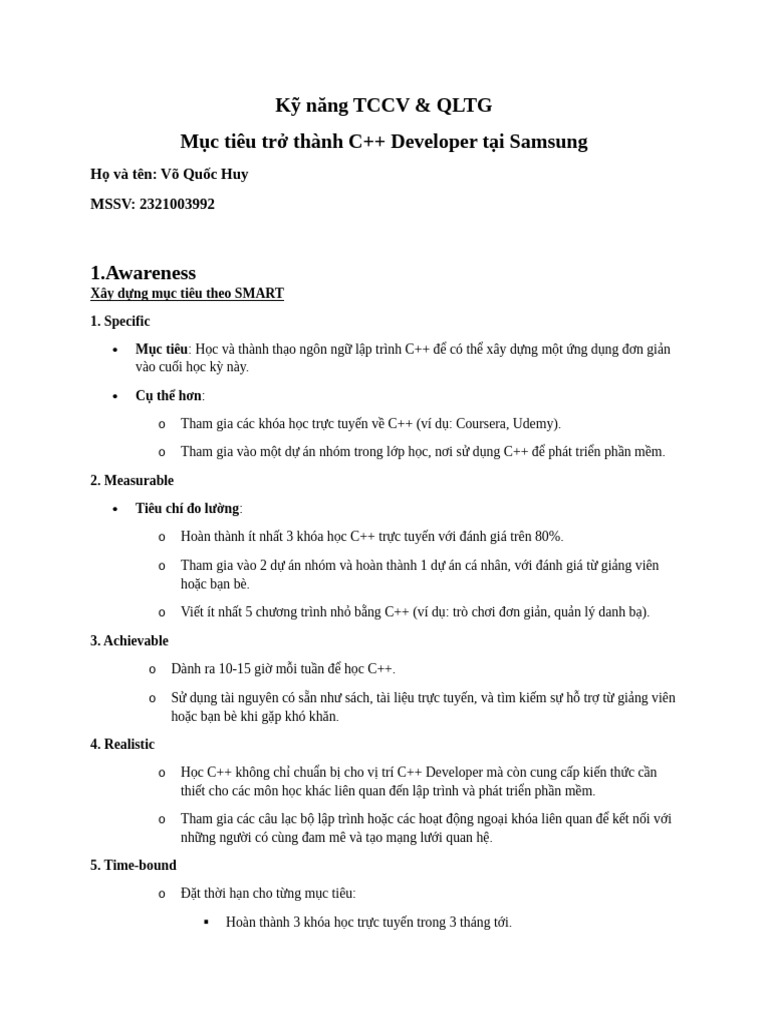 Kỹ năng TCCV & QLTG

Mục tiêu trở thành C++ Developer tại Samsung

Họ và tên: Võ Quốc Huy

MSSV: 2321003992

1.Awareness

Xây dựng mục tiêu theo SMART

1. Specific

• Mục tiêu: Học và thành thạo ngôn ngữ lập trình C++ để có thể xây dựng một ứng dụng đơn giản vào cuối học kỳ này.

• Cụ thể hơn:

o Tham gia các khóa học trực tuyến về C++ (ví dụ: Coursera, Udemy).

o Tham gia vào một dự án nhóm trong lớp học, nơi sử dụng C++ để phát triển phần mềm.

2. Measurable

• Tiêu chí đo lường:

o Hoàn thành ít nhất 3 khóa học C++ trực tuyến với đánh giá trên 80%.

o Tham gia vào 2 dự án nhóm và hoàn thành 1 dự án cá nhân, với đánh giá từ giảng viên hoặc bạn bè.

o Viết ít nhất 5 chương trình nhỏ bằng C++ (ví dụ: trò chơi đơn giản, quản lý danh bạ).

3. Achievable

o Dành ra 10-15 giờ mỗi tuần để học C++.

o Sử dụng tài nguyên có sẵn như sách, tài liệu trực tuyến, và tìm kiếm sự hỗ trợ từ giảng viên hoặc bạn bè khi gặp khó khăn.

4. Realistic

o Học C++ không chỉ chuẩn bị cho vị trí C++ Developer mà còn cung cấp kiến thức cần thiết cho các môn học khác liên quan đến lập trình và phát triển phần mềm.

o Tham gia các câu lạc bộ lập trình hoặc các hoạt động ngoại khóa liên quan để kết nối với những người có cùng đam mê và tạo mạng lưới quan hệ.

5. Time-bound

o Đặt thời hạn cho từng mục tiêu:

▪ Hoàn thành 3 khóa học trực tuyến trong 3 tháng tới.